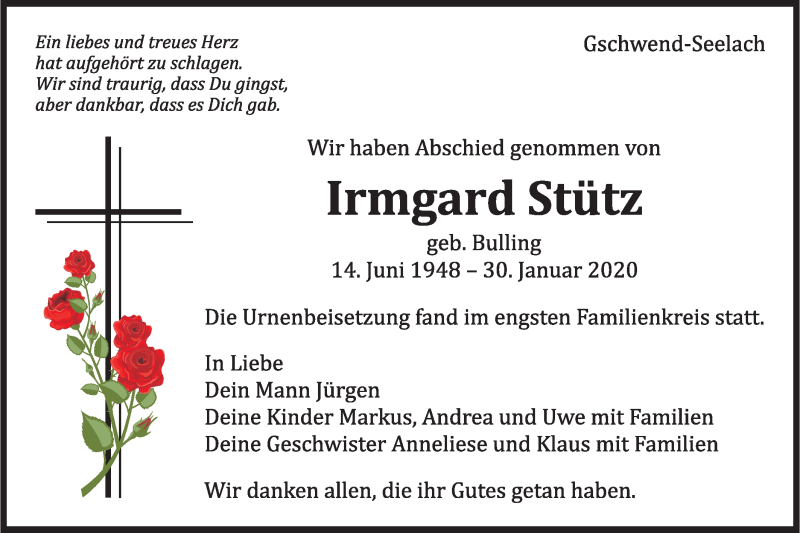 Ein liebes und treues Herz
hat aufgehört zu schlagen.
Wir sind traurig, dass Du gingst,
aber dankbar, dass es Dich gab.

Gschwend-Seelach

Wir haben Abschied genommen von

Irmgard Stütz

geb. Bulling
14. Juni 1948 – 30. Januar 2020

Die Urnenbeisetzung fand im engsten Familienkreis statt.

In Liebe
Dein Mann Jürgen
Deine Kinder Markus, Andrea und Uwe mit Familien
Deine Geschwister Anneliese und Klaus mit Familien

Wir danken allen, die ihr Gutes getan haben.